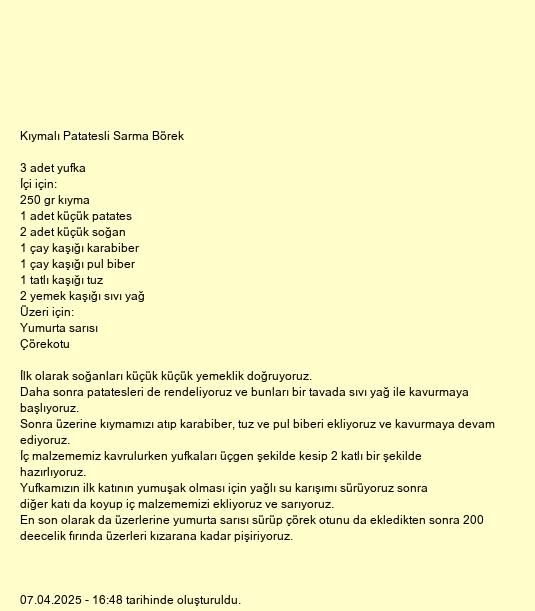 Kıymalı Patatesli Sarma Börek

3 adet yufka
İçi için:
250 gr kıyma
1 adet küçük patates
2 adet küçük soğan
1 çay kaşığı karabiber
1 çay kaşığı pul biber
1 tatlı kaşığı tuz
2 yemek kaşığı sıvı yağ
Üzeri için:
Yumurta sarısı
Çörekotu

İlk olarak soğanları küçük küçük yemeklik doğruyoruz.
Daha sonra patatesleri de rendeliyoruz ve bunları bir tavada sıvı yağ ile kavurmaya başlıyoruz.
Sonra üzerine kıymamızı atıp karabiber, tuz ve pul biberi ekliyoruz ve kavurmaya devam ediyoruz.
İç malzememiz kavrulurken yufkaları üçgen şekilde kesip 2 katlı bir şekilde hazırlıyoruz.
Yufkamızın ilk katının yumuşak olması için yağlı su karışımı sürüyoruz sonra
diğer katı da koyup iç malzememizi ekliyoruz ve sarıyoruz.
En son olarak da üzerlerine yumurta sarısı sürüp çörek otunu da ekledikten sonra 200 deecelik fırında üzerleri kızarana kadar pişiriyoruz.

07.04.2025 - 16:48 tarihinde oluşturuldu.